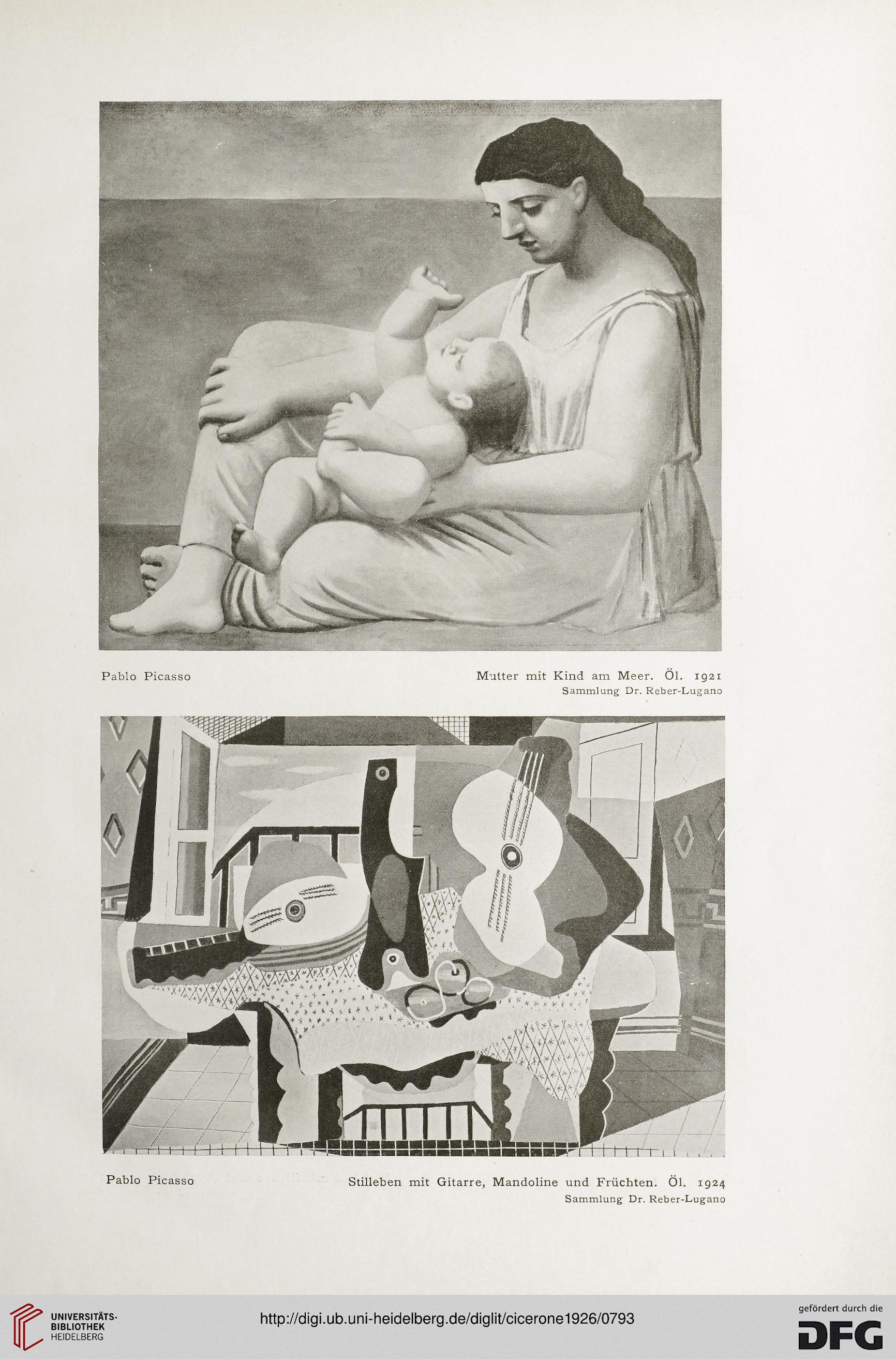 Pablo Picasso

Mutter mit Kind am Meer. Öl. 1921
Sammlung Dr. Reber-Lugano

Pablo Picasso

Stilleben mit Gitarre, Mandoline und Früchten. Öl. 1924
Sammlung Dr. Reber-Lugano

UNIVERSITÄTS-BIBLIOTHEK HEIDELBERG

http://digi.ub.uni-heidelberg.de/diglit/cicerone1926/0793

gefördert durch die
DFG